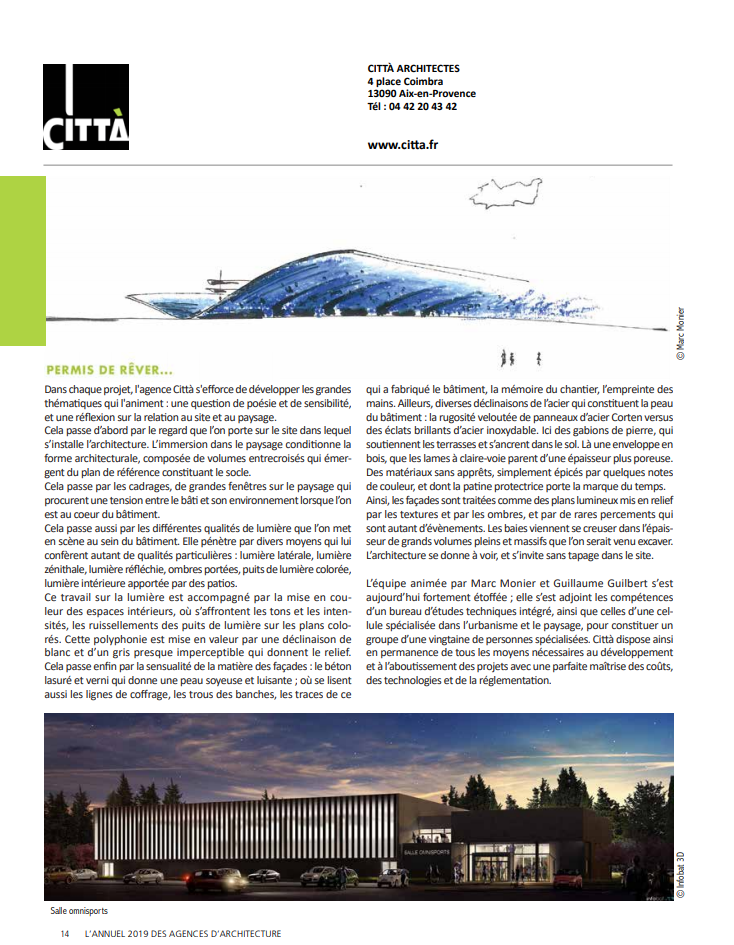 CITTÀ

CITTÀ ARCHITECTES
4 place Coimbra
13090 Aix-en-Provence
Tél : 04 42 20 43 42

www.citta.fr

© Marc Monier

PERMIS DE RÊVER...

Dans chaque projet, l'agence Città s'efforce de développer les grandes thématiques qui l'animent : une question de poésie et de sensibilité, et une réflexion sur la relation au site et au paysage.
Cela passe d'abord par le regard que l'on porte sur le site dans lequel s'installe l'architecture. L'immersion dans le paysage conditionne la forme architecturale, composée de volumes entrecroisés qui émergent du plan de référence constituant le socle.
Cela passe par les cadrages, de grandes fenêtres sur le paysage qui procurent une tension entre le bâti et son environnement lorsque l'on est au coeur du bâtiment.
Cela passe aussi par les différentes qualités de lumière que l'on met en scène au sein du bâtiment. Elle pénètre par divers moyens qui lui confèrent autant de qualités particulières : lumière latérale, lumière zénithale, lumière réfléchie, ombres portées, puits de lumière colorée, lumière intérieure apportée par des patios.
Ce travail sur la lumière est accompagné par la mise en couleur des espaces intérieurs, où s'affrontent les tons et les intensités, les ruissellements des puits de lumière sur les plans colorés. Cette polyphonie est mise en valeur par une déclinaison de blanc et d'un gris presque imperceptible qui donnent le relief.
Cela passe enfin par la sensualité de la matière des façades : le béton lasuré et verni qui donne une peau soyeuse et luisante ; où se lisent aussi les lignes de coffrage, les trous des banches, les traces de ce qui a fabriqué le bâtiment, la mémoire du chantier, l'empreinte des mains. Ailleurs, diverses déclinaisons de l'acier qui constituent la peau du bâtiment : la rugosité veloutée de panneaux d'acier Corten versus des éclats brillants d'acier inoxydable. Ici des gabions de pierre, qui soutiennent les terrasses et s'ancrent dans le sol. Là une enveloppe en bois, que les lames à claire-voie parent d'une épaisseur plus poreuse. Des matériaux sans apprêts, simplement épicés par quelques notes de couleur, et dont la patine protectrice porte la marque du temps.
Ainsi, les façades sont traitées comme des plans lumineux mis en relief par les textures et par les ombres, et par de rares percements qui sont autant d'évènements. Les baies viennent se creuser dans l'épaisseur de grands volumes pleins et massifs que l'on serait venu excaver. L'architecture se donne à voir, et s'invite sans tapage dans le site.

L'équipe animée par Marc Monier et Guillaume Guilbert s'est aujourd'hui fortement étoffée ; elle s'est adjoint les compétences d'un bureau d'études techniques intégré, ainsi que celles d'une cellule spécialisée dans l'urbanisme et le paysage, pour constituer un groupe d'une vingtaine de personnes spécialisées. Città dispose ainsi en permanence de tous les moyens nécessaires au développement et à l'aboutissement des projets avec une parfaite maîtrise des coûts, des technologies et de la réglementation.

SALLE OMNISPORTS

© Infobat 3D

Salle omnisports

14 L'ANNUEL 2019 DES AGENCES D'ARCHITECTURE